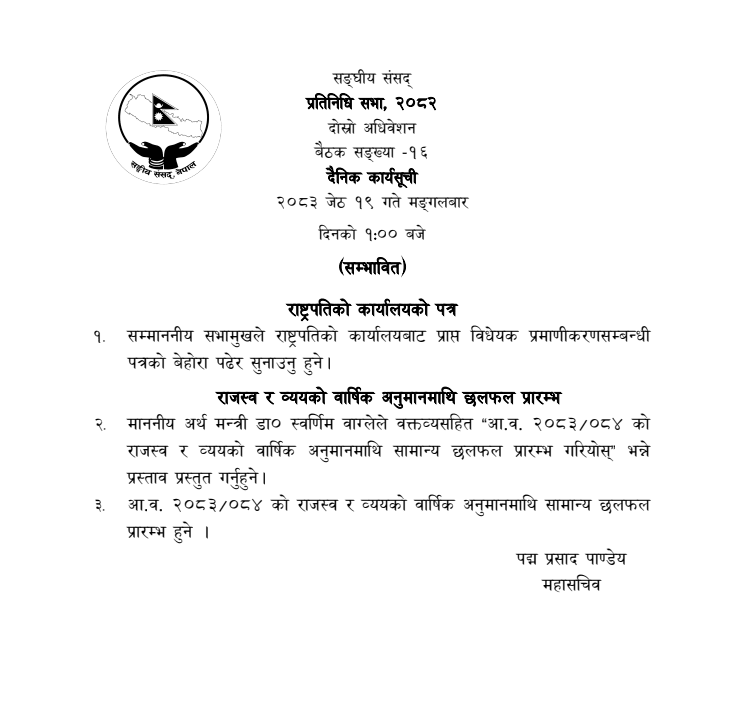 सङ्घीय संसद, नेपाल

सङ्घीय संसद्
प्रतिनिधि सभा, २०८२
दोस्रो अधिवेशन
बैठक सङ्ख्या -१६
दैनिक कार्यसूची
२०८३ जेठ १९ गते मङ्गलबार
दिनको १:०० बजे

(सम्भावित)

राष्ट्रपतिको कार्यालयको पत्र

१. सम्माननीय सभामुखले राष्ट्रपतिको कार्यालयबाट प्राप्त विधेयक प्रमाणीकरणसम्बन्धी पत्रको बेहोरा पढेर सुनाउनु हुने।

राजस्व र व्ययको वार्षिक अनुमानमाथि छलफल प्रारम्भ

२. माननीय अर्थ मन्त्री डा० स्वर्णिम वाग्लेले वक्तव्यसहित "आ.व. २०८३/०८४ को राजस्व र व्ययको वार्षिक अनुमानमाथि सामान्य छलफल प्रारम्भ गरियोस्" भन्ने प्रस्ताव प्रस्तुत गर्नुहुने।

३. आ.व. २०८३/०८४ को राजस्व र व्ययको वार्षिक अनुमानमाथि सामान्य छलफल प्रारम्भ हुने ।

पद्म प्रसाद पाण्डेय
महासचिव